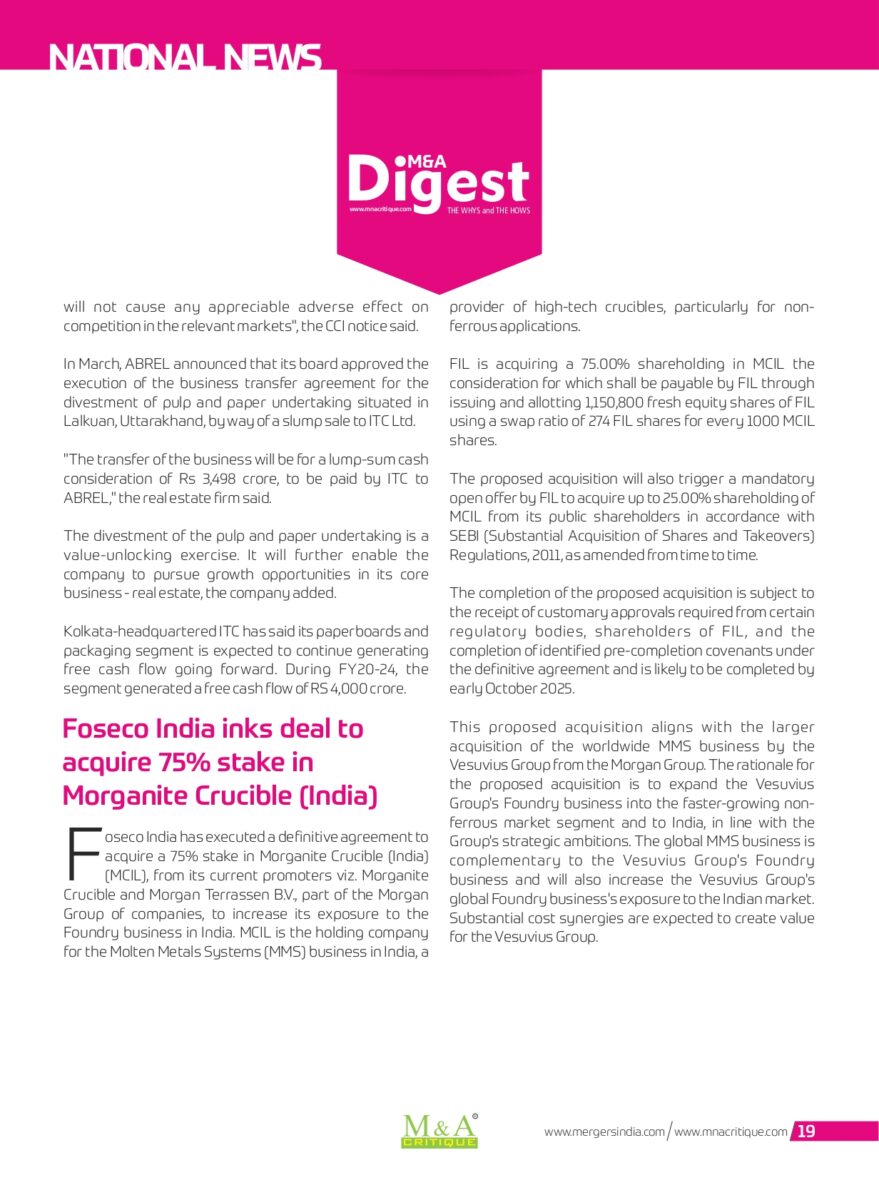 NATIONAL NEWS

M&A Digest
www.mnacritique.com
THE WHYS and THE HOWS

will not cause any appreciable adverse effect on competition in the relevant markets", the CCI notice said.

In March, ABREL announced that its board approved the execution of the business transfer agreement for the divestment of pulp and paper undertaking situated in Lalkuan, Uttarakhand, by way of a slump sale to ITC Ltd.

"The transfer of the business will be for a lump-sum cash consideration of Rs 3,498 crore, to be paid by ITC to ABREL," the real estate firm said.

The divestment of the pulp and paper undertaking is a value-unlocking exercise. It will further enable the company to pursue growth opportunities in its core business - real estate, the company added.

Kolkata-headquartered ITC has said its paperboards and packaging segment is expected to continue generating free cash flow going forward. During FY20-24, the segment generated a free cash flow of RS 4,000 crore.

Foseco India inks deal to acquire 75% stake in Morganite Crucible (India)

Foseco India has executed a definitive agreement to acquire a 75% stake in Morganite Crucible (India) (MCIL), from its current promoters viz. Morganite Crucible and Morgan Terrassen B.V., part of the Morgan Group of companies, to increase its exposure to the Foundry business in India. MCIL is the holding company for the Molten Metals Systems (MMS) business in India, a provider of high-tech crucibles, particularly for non-ferrous applications.

FIL is acquiring a 75.00% shareholding in MCIL the consideration for which shall be payable by FIL through issuing and allotting 1,150,800 fresh equity shares of FIL using a swap ratio of 274 FIL shares for every 1000 MCIL shares.

The proposed acquisition will also trigger a mandatory open offer by FIL to acquire up to 25.00% shareholding of MCIL from its public shareholders in accordance with SEBI (Substantial Acquisition of Shares and Takeovers) Regulations, 2011, as amended from time to time.

The completion of the proposed acquisition is subject to the receipt of customary approvals required from certain regulatory bodies, shareholders of FIL, and the completion of identified pre-completion covenants under the definitive agreement and is likely to be completed by early October 2025.

This proposed acquisition aligns with the larger acquisition of the worldwide MMS business by the Vesuvius Group from the Morgan Group. The rationale for the proposed acquisition is to expand the Vesuvius Group's Foundry business into the faster-growing non-ferrous market segment and to India, in line with the Group's strategic ambitions. The global MMS business is complementary to the Vesuvius Group's Foundry business and will also increase the Vesuvius Group's global Foundry business's exposure to the Indian market. Substantial cost synergies are expected to create value for the Vesuvius Group.

M&A CRITIQUE

www.mergersindia.com / www.mnacritique.com 19